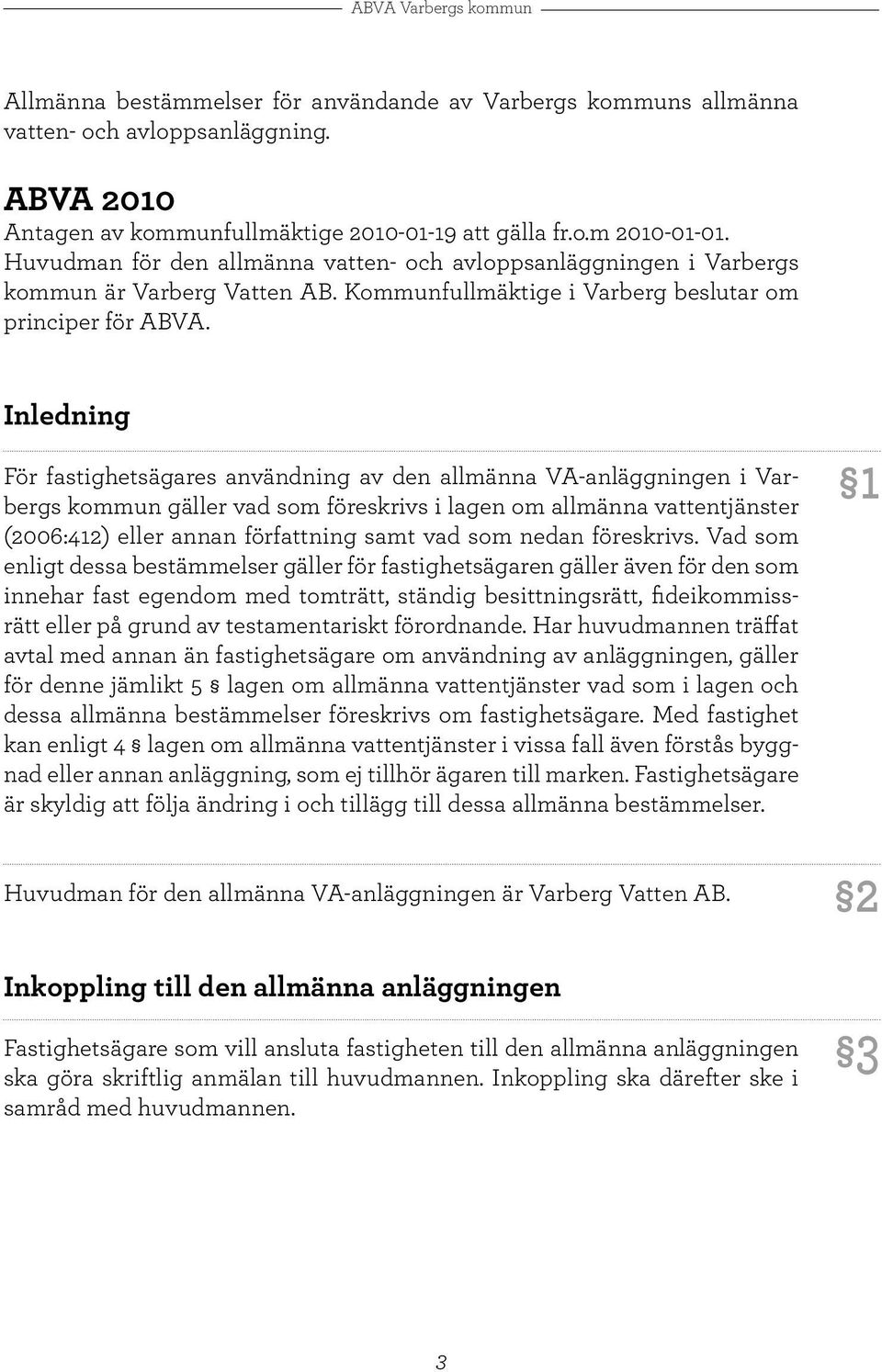 ABVA Varbergs kommun

Allmänna bestämmelser för användande av Varbergs kommuns allmänna vatten- och avloppsanläggning.

ABVA 2010

Antagen av kommunfullmäktige 2010-01-19 att gälla fr.o.m 2010-01-01. Huvudman för den allmänna vatten- och avloppsanläggningen i Varbergs kommun är Varberg Vatten AB. Kommunfullmäktige i Varberg beslutar om principer för ABVA.

Inledning

För fastighetsägares användning av den allmänna VA-anläggningen i Varbergs kommun gäller vad som föreskrivs i lagen om allmänna vattentjänster (2006:412) eller annan författning samt vad som nedan föreskrivs. Vad som enligt dessa bestämmelser gäller för fastighetsägaren gäller även för den som innehar fast egendom med tomträtt, ständig besittningsrätt, fideikommissrätt eller på grund av testamentariskt förordnande. Har huvudmannen träffat avtal med annan än fastighetsägare om användning av anläggningen, gäller för denne jämlikt 5 § lagen om allmänna vattentjänster vad som i lagen och dessa allmänna bestämmelser föreskrivs om fastighetsägare. Med fastighet kan enligt 4 § lagen om allmänna vattentjänster i vissa fall även förstås byggnad eller annan anläggning, som ej tillhör ägaren till marken. Fastighetsägare är skyldig att följa ändring i och tillägg till dessa allmänna bestämmelser.

§1

Huvudman för den allmänna VA-anläggningen är Varberg Vatten AB.

§2

Inkoppling till den allmänna anläggningen

Fastighetsägare som vill ansluta fastigheten till den allmänna anläggningen ska göra skriftlig anmälan till huvudmannen. Inkoppling ska därefter ske i samråd med huvudmannen.

§3

3